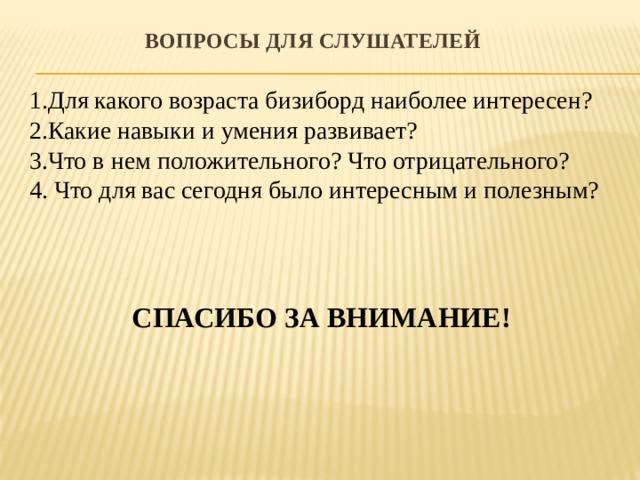 ВОПРОСЫ ДЛЯ СЛУШАТЕЛЕЙ

1.Для какого возраста бизиборд наиболее интересен?
2.Какие навыки и умения развивает?
3.Что в нем положительного? Что отрицательного?
4. Что для вас сегодня было интересным и полезным?

СПАСИБО ЗА ВНИМАНИЕ!